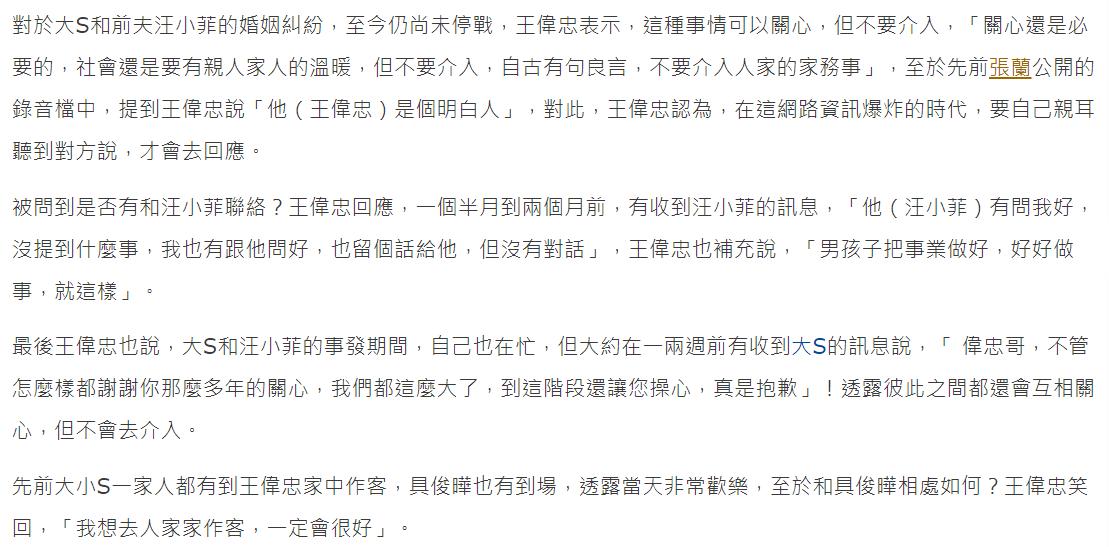 對於大S和前夫汪小菲的婚姻糾紛，至今仍尚未停戰，王偉忠表示，這種事情可以關心，但不要介入，「關心還是必要的，社會還是要有親人家人的溫暖，但不要介入，自古有句良言，不要介入人家的家務事」，至於先前張蘭公開的錄音檔中，提到王偉忠說「他（王偉忠）是個明白人」，對此，王偉忠認為，在這網路資訊爆炸的時代，要自己親耳聽到對方說，才會去回應。

被問到是否有和汪小菲聯絡？王偉忠回應，一個半月到兩個月前，有收到汪小菲的訊息，「他（汪小菲）有問我好，沒提到什麼事，我也有跟他問好，也留個話給他，但沒有對話」，王偉忠也補充說，「男孩子把事業做好，好好做事，就這樣」。

最後王偉忠也說，大S和汪小菲的事發期間，自己也在忙，但大約在一兩週前有收到大S的訊息說，「 偉忠哥，不管怎麼樣都謝謝你那麼多年的關心，我們都這麼大了，到這階段還讓您操心，真是抱歉」！透露彼此之間都還會互相關心，但不會去介入。

先前大小S一家人都有到王偉忠家中作客，具俊曄也有到場，透露當天非常歡樂，至於和具俊曄相處如何？王偉忠笑回，「我想去人家家作客，一定會很好」。